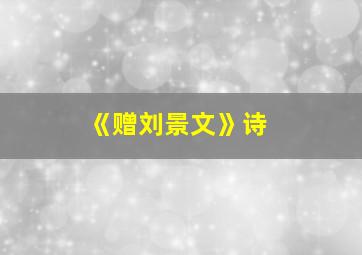 《赠刘景文》诗